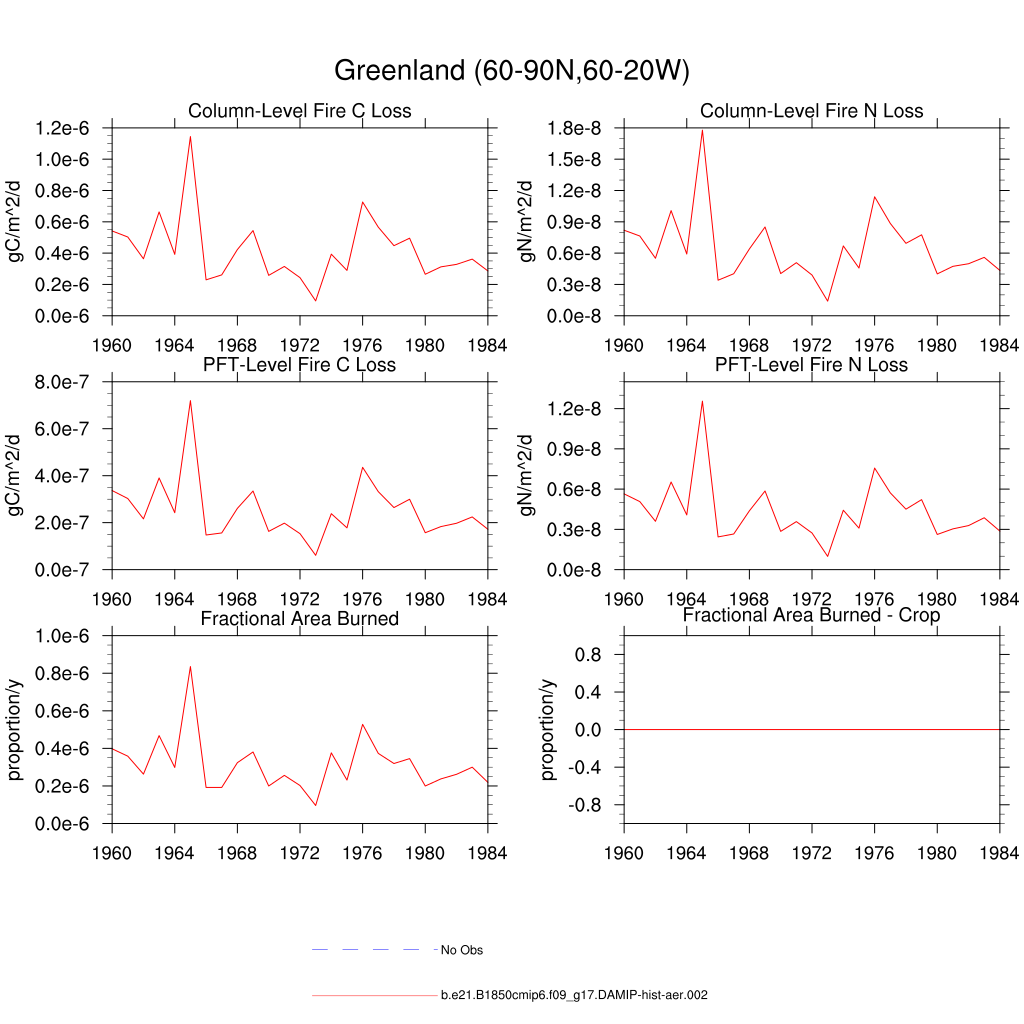 Greenland (60-90N,60-20W)

Column-Level Fire C Loss

gC/m^2/d

1.2e-6
1.0e-6
0.8e-6
0.6e-6
0.4e-6
0.2e-6
0.0e-6

1960 1964 1968 1972 1976 1980 1984

Column-Level Fire N Loss

gN/m^2/d

1.8e-8
1.5e-8
1.2e-8
0.9e-8
0.6e-8
0.3e-8
0.0e-8

1960 1964 1968 1972 1976 1980 1984

PFT-Level Fire C Loss

gC/m^2/d

8.0e-7
6.0e-7
4.0e-7
2.0e-7
0.0e-7

1960 1964 1968 1972 1976 1980 1984

PFT-Level Fire N Loss

gN/m^2/d

1.2e-8
0.9e-8
0.6e-8
0.3e-8
0.0e-8

1960 1964 1968 1972 1976 1980 1984

Fractional Area Burned

proportion/y

1.0e-6
0.8e-6
0.6e-6
0.4e-6
0.2e-6
0.0e-6

1960 1964 1968 1972 1976 1980 1984

Fractional Area Burned - Crop

proportion/y

0.8
0.4
0.0
-0.4
-0.8

1960 1964 1968 1972 1976 1980 1984

No Obs

b.e21.B1850cmip6.f09_g17.DAMIP-hist-aer.002